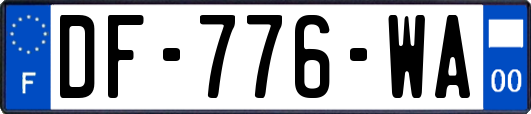 F
DF-776-WA
00